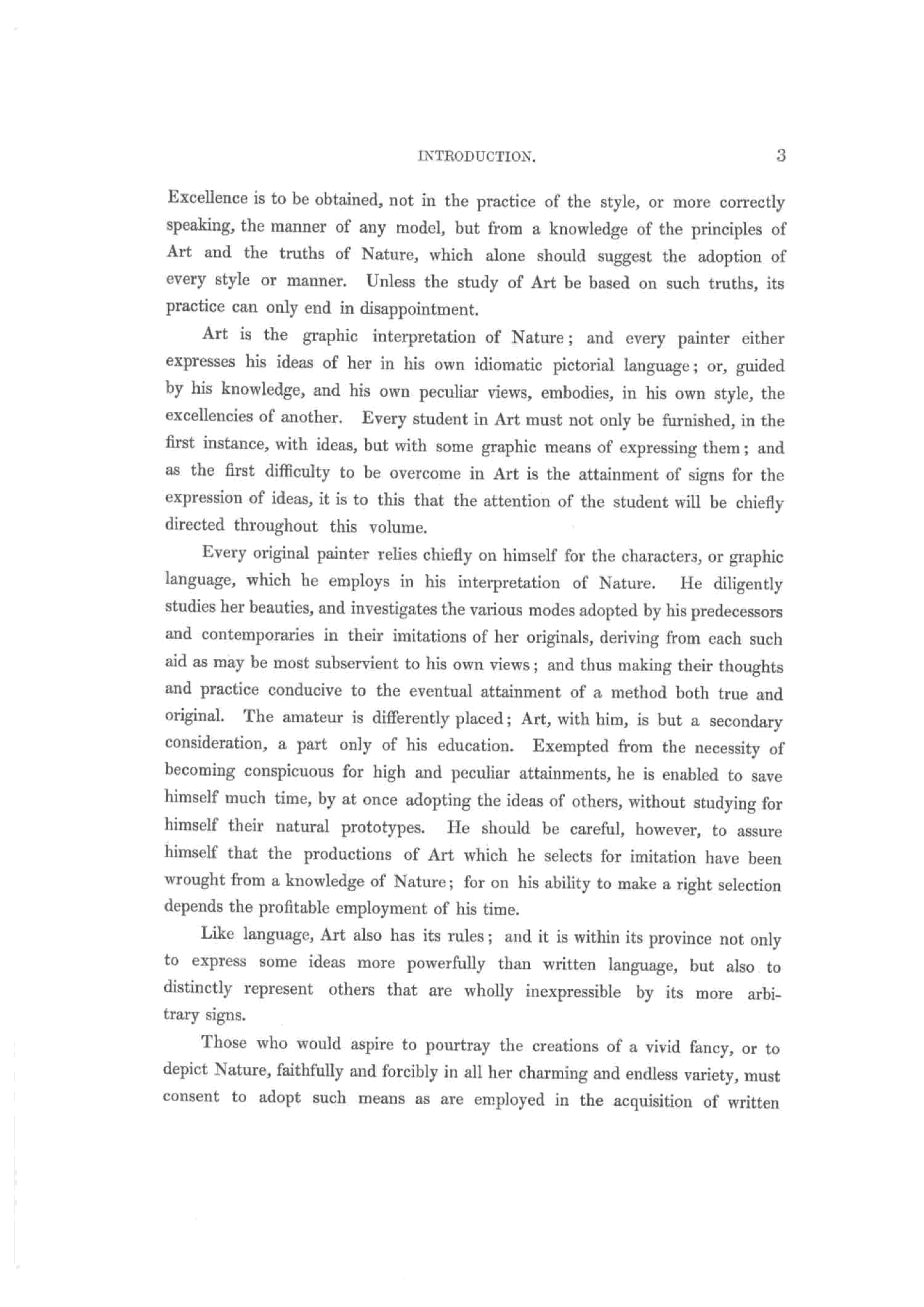 INTRODUCTION. 3

Excellence is to be obtained, not in the practice of the style, or more correctly speaking, the manner of any model, but from a knowledge of the principles of Art and the truths of Nature, which alone should suggest the adoption of every style or manner. Unless the study of Art be based on such truths, its practice can only end in disappointment.

Art is the graphic interpretation of Nature; and every painter either expresses his ideas of her in his own idiomatic pictorial language; or, guided by his knowledge, and his own peculiar views, embodies, in his own style, the excellencies of another. Every student in Art must not only be furnished, in the first instance, with ideas, but with some graphic means of expressing them; and as the first difficulty to be overcome in Art is the attainment of signs for the expression of ideas, it is to this that the attention of the student will be chiefly directed throughout this volume.

Every original painter relies chiefly on himself for the characters, or graphic language, which he employs in his interpretation of Nature. He diligently studies her beauties, and investigates the various modes adopted by his predecessors and contemporaries in their imitations of her originals, deriving from each such aid as may be most subservient to his own views; and thus making their thoughts and practice conducive to the eventual attainment of a method both true and original. The amateur is differently placed; Art, with him, is but a secondary consideration, a part only of his education. Exempted from the necessity of becoming conspicuous for high and peculiar attainments, he is enabled to save himself much time, by at once adopting the ideas of others, without studying for himself their natural prototypes. He should be careful, however, to assure himself that the productions of Art which he selects for imitation have been wrought from a knowledge of Nature; for on his ability to make a right selection depends the profitable employment of his time.

Like language, Art also has its rules; and it is within its province not only to express some ideas more powerfully than written language, but also to distinctly represent others that are wholly inexpressible by its more arbitrary signs.

Those who would aspire to pourtray the creations of a vivid fancy, or to depict Nature, faithfully and forcibly in all her charming and endless variety, must consent to adopt such means as are employed in the acquisition of written